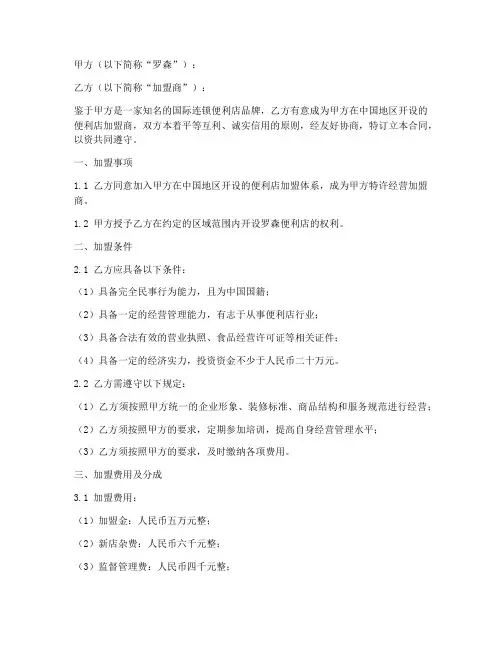 甲方（以下简称“罗森”）：

乙方（以下简称“加盟商”）：

鉴于甲方是一家知名的国际连锁便利店品牌，乙方有意成为甲方在中国地区开设的便利店加盟商，双方本着平等互利、诚实信用的原则，经友好协商，特订立本合同，以资共同遵守。

一、加盟事项

1.1 乙方同意加入甲方在中国地区开设的便利店加盟体系，成为甲方特许经营加盟商。

1.2 甲方授予乙方在约定的区域范围内开设罗森便利店的权利。

二、加盟条件

2.1 乙方应具备以下条件：

（1）具备完全民事行为能力，且为中国国籍；

（2）具备一定的经营管理能力，有志于从事便利店行业；

（3）具备合法有效的营业执照、食品经营许可证等相关证件；

（4）具备一定的经济实力，投资资金不少于人民币二十万元。

2.2 乙方需遵守以下规定：

（1）乙方须按照甲方统一的企业形象、装修标准、商品结构和服务规范进行经营；

（2）乙方须按照甲方的要求，定期参加培训，提高自身经营管理水平；

（3）乙方须按照甲方的要求，及时缴纳各项费用。

三、加盟费用及分成

3.1 加盟费用：

（1）加盟金：人民币五万元整；

（2）新店杂费：人民币六千元整；

（3）监督管理费：人民币四千元整；